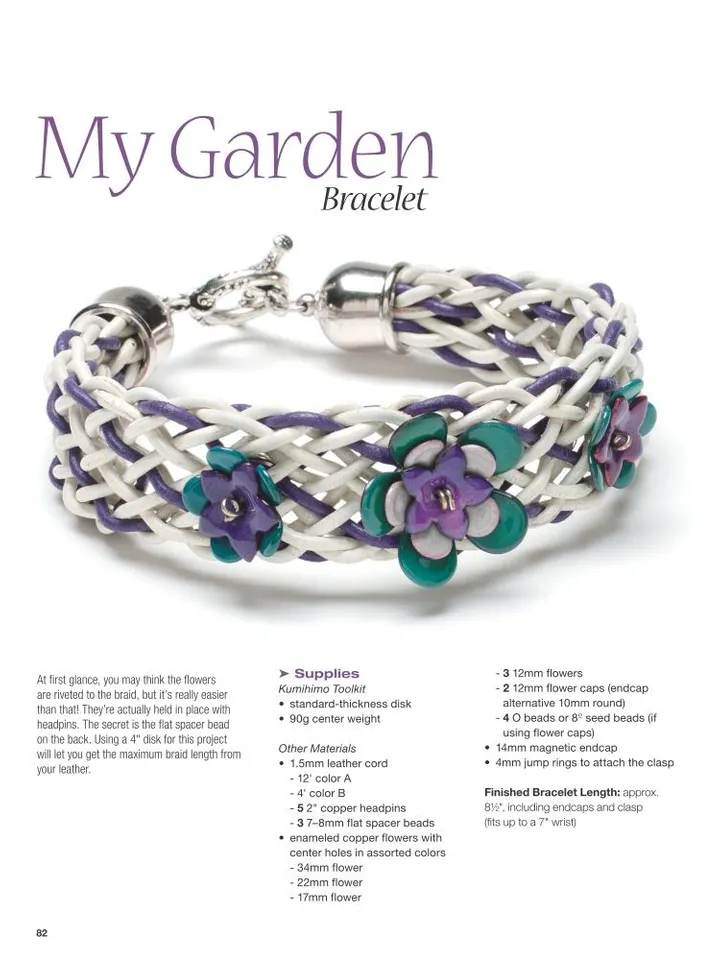 My Garden
Bracelet

At first glance, you may think the flowers are riveted to the braid, but it's really easier than that! They're actually held in place with headpins. The secret is the flat spacer bead on the back. Using a 4" disk for this project will let you get the maximum braid length from your leather.

➤ Supplies
Kumihimo Toolkit
• standard-thickness disk
• 90g center weight

Other Materials
• 1.5mm leather cord
- 12' color A
- 4' color B
- 5 2" copper headpins
- 3 7–8mm flat spacer beads
• enameled copper flowers with center holes in assorted colors
- 34mm flower
- 22mm flower
- 17mm flower
- 3 12mm flowers
- 2 12mm flower caps (endcap alternative 10mm round)
- 4 O beads or 8º seed beads (if using flower caps)
• 14mm magnetic endcap
• 4mm jump rings to attach the clasp

Finished Bracelet Length: approx. 8½", including endcaps and clasp (fits up to a 7" wrist)

82